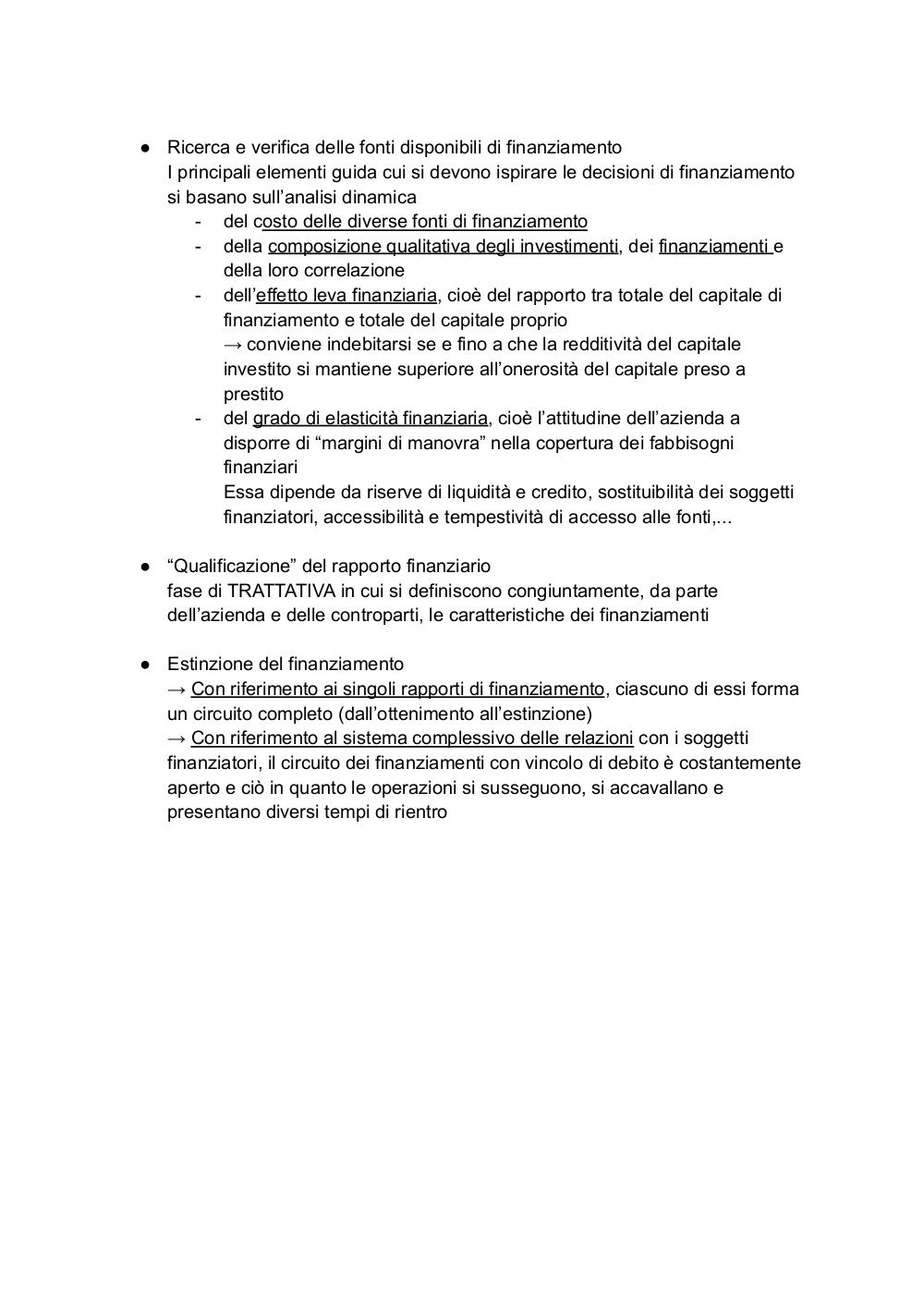 ● Ricerca e verifica delle fonti disponibili di finanziamento
I principali elementi guida cui si devono ispirare le decisioni di finanziamento si basano sull'analisi dinamica
- del costo delle diverse fonti di finanziamento
- della composizione qualitativa degli investimenti, dei finanziamenti e della loro correlazione
- dell'effetto leva finanziaria, cioè del rapporto tra totale del capitale di finanziamento e totale del capitale proprio
→ conviene indebitarsi se e fino a che la redditività del capitale investito si mantiene superiore all'onerosità del capitale preso a prestito
- del grado di elasticità finanziaria, cioè l'attitudine dell'azienda a disporre di "margini di manovra" nella copertura dei fabbisogni finanziari
Essa dipende da riserve di liquidità e credito, sostituibilità dei soggetti finanziatori, accessibilità e tempestività di accesso alle fonti,...

● "Qualificazione" del rapporto finanziario
fase di TRATTATIVA in cui si definiscono congiuntamente, da parte dell'azienda e delle controparti, le caratteristiche dei finanziamenti

● Estinzione del finanziamento
→ Con riferimento ai singoli rapporti di finanziamento, ciascuno di essi forma un circuito completo (dall'ottenimento all'estinzione)
→ Con riferimento al sistema complessivo delle relazioni con i soggetti finanziatori, il circuito dei finanziamenti con vincolo di debito è costantemente aperto e ciò in quanto le operazioni si susseguono, si accavallano e presentano diversi tempi di rientro